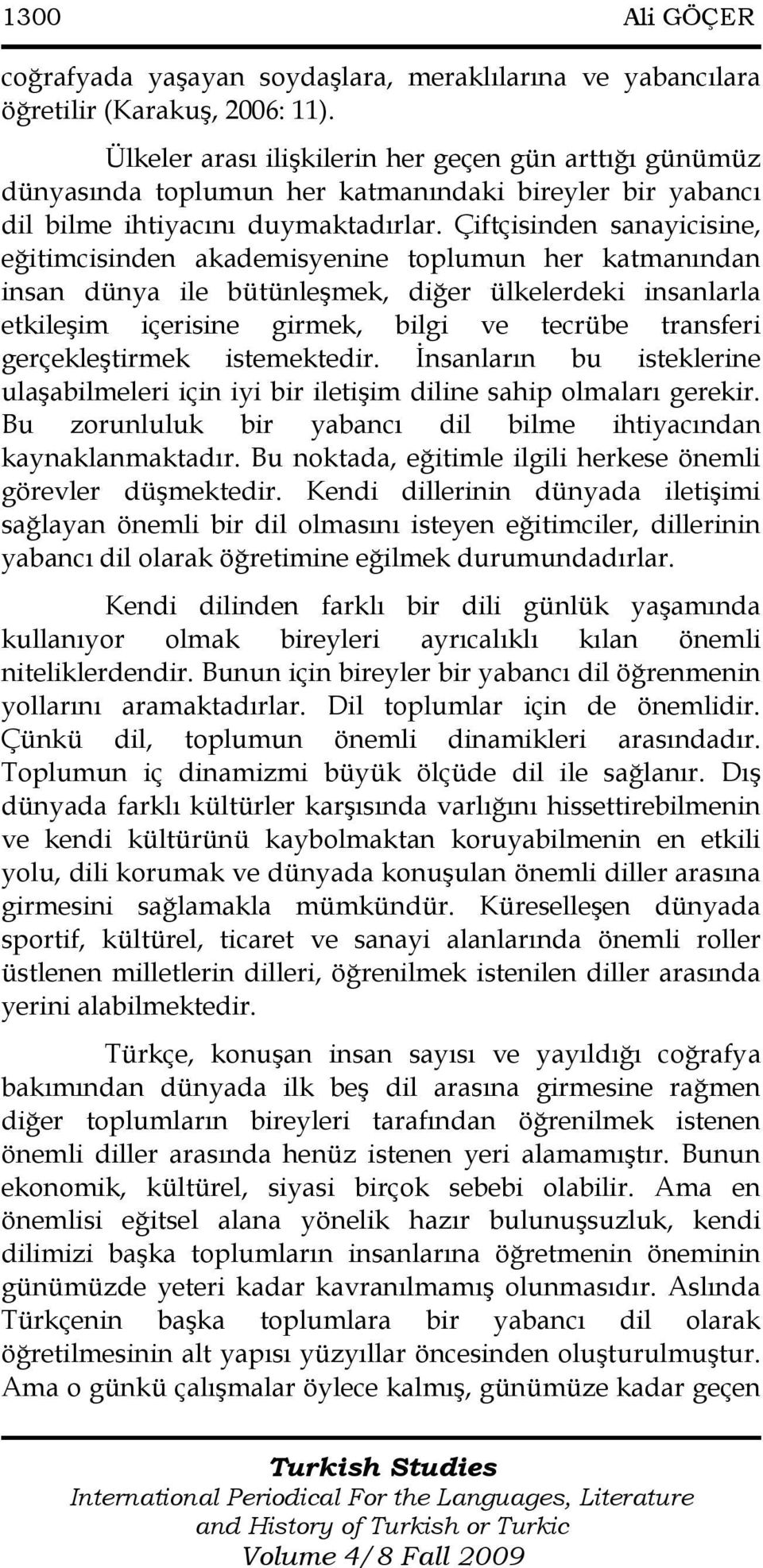 1300 Ali GÖÇER

coğrafyada yaşayan soydaşlara, meraklılarına ve yabancılara öğretilir (Karakuş, 2006: 11).

Ülkeler arası ilişkilerin her geçen gün arttığı günümüz dünyasında toplumun her katmanındaki bireyler bir yabancı dil bilme ihtiyacını duymaktadırlar. Çiftçisinden sanayicisine, eğitimcisinden akademisyenine toplumun her katmanından insan dünya ile bütünleşmek, diğer ülkelerdeki insanlarla etkileşim içerisine girmek, bilgi ve tecrübe transferi gerçekleştirmek istemektedir. İnsanların bu isteklerine ulaşabilmeleri için iyi bir iletişim diline sahip olmaları gerekir. Bu zorunluluk bir yabancı dil bilme ihtiyacından kaynaklanmaktadır. Bu noktada, eğitimle ilgili herkese önemli görevler düşmektedir. Kendi dillerinin dünyada iletişimi sağlayan önemli bir dil olmasını isteyen eğitimciler, dillerinin yabancı dil olarak öğretimine eğilmek durumundadırlar.

Kendi dilinden farklı bir dili günlük yaşamında kullanıyor olmak bireyleri ayrıcalıklı kılan önemli niteliklerdendir. Bunun için bireyler bir yabancı dil öğrenmenin yollarını aramaktadırlar. Dil toplumlar için de önemlidir. Çünkü dil, toplumun önemli dinamikleri arasındadır. Toplumun iç dinamizmi büyük ölçüde dil ile sağlanır. Dış dünyada farklı kültürler karşısında varlığını hissettirebilmenin ve kendi kültürünü kaybolmaktan koruyabilmenin en etkili yolu, dili korumak ve dünyada konuşulan önemli diller arasına girmesini sağlamakla mümkündür. Küreselleşen dünyada sportif, kültürel, ticaret ve sanayi alanlarında önemli roller üstlenen milletlerin dilleri, öğrenilmek istenilen diller arasında yerini alabilmektedir.

Türkçe, konuşan insan sayısı ve yayıldığı coğrafya bakımından dünyada ilk beş dil arasına girmesine rağmen diğer toplumların bireyleri tarafından öğrenilmek istenen önemli diller arasında henüz istenen yeri alamamıştır. Bunun ekonomik, kültürel, siyasi birçok sebebi olabilir. Ama en önemlisi eğitsel alana yönelik hazır bulunuşsuzluk, kendi dilimizi başka toplumların insanlarına öğretmenin öneminin günümüzde yeteri kadar kavranılmamış olunmasıdır. Aslında Türkçenin başka toplumlara bir yabancı dil olarak öğretilmesinin alt yapısı yüzyıllar öncesinden oluşturulmuştur. Ama o günkü çalışmalar öylece kalmış, günümüze kadar geçen

Turkish Studies
International Periodical For the Languages, Literature and History of Turkish or Turkic
Volume 4/8 Fall 2009